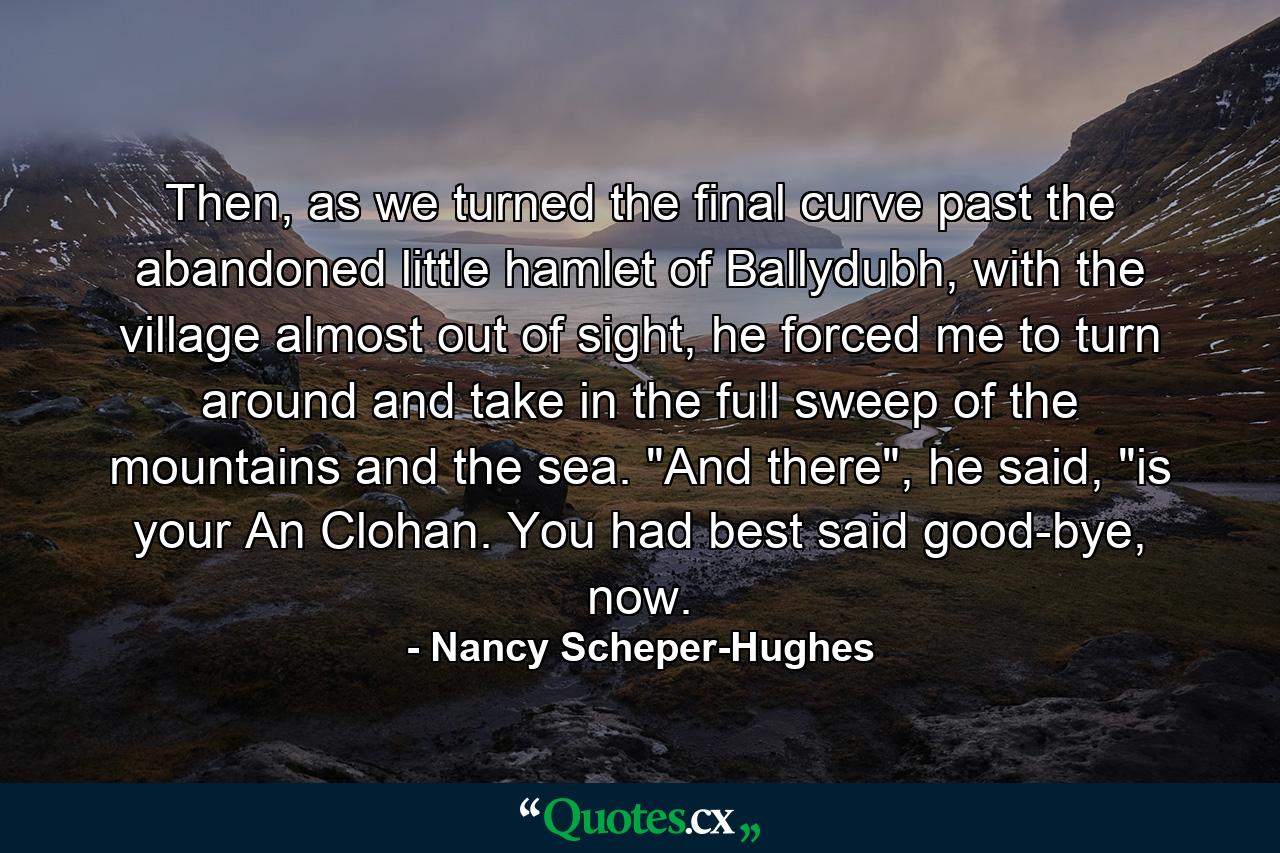 Then, as we turned the final curve past the abandoned little hamlet of Ballydubh, with the village almost out of sight, he forced me to turn around and take in the full sweep of the mountains and the sea. "And there", he said, "is your An Clohan. You had best said good-bye, now.

- Nancy Scheper-Hughes

“Quotes.cx„